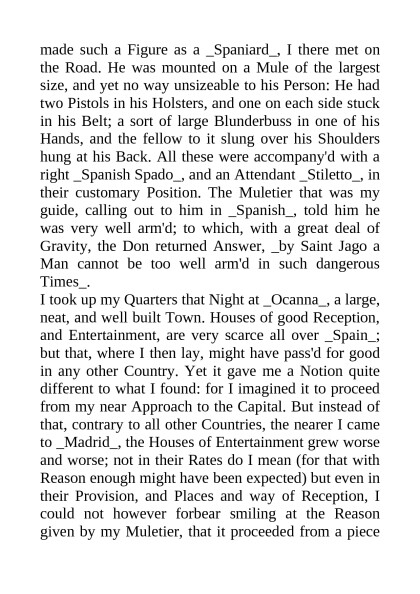 made such a Figure as a _Spaniard_, I there met on the Road. He was mounted on a Mule of the largest size, and yet no way unsizeable to his Person: He had two Pistols in his Holsters, and one on each side stuck in his Belt; a sort of large Blunderbuss in one of his Hands, and the fellow to it slung over his Shoulders hung at his Back. All these were accompany'd with a right _Spanish Spado_, and an Attendant _Stiletto_, in their customary Position. The Muletier that was my guide, calling out to him in _Spanish_, told him he was very well arm'd; to which, with a great deal of Gravity, the Don returned Answer, _by Saint Jago a Man cannot be too well arm'd in such dangerous Times_.
I took up my Quarters that Night at _Ocanna_, a large, neat, and well built Town. Houses of good Reception, and Entertainment, are very scarce all over _Spain_; but that, where I then lay, might have pass'd for good in any other Country. Yet it gave me a Notion quite different to what I found: for I imagined it to proceed from my near Approach to the Capital. But instead of that, contrary to all other Countries, the nearer I came to _Madrid_, the Houses of Entertainment grew worse and worse; not in their Rates do I mean (for that with Reason enough might have been expected) but even in their Provision, and Places and way of Reception, I could not however forbear smiling at the Reason given by my Muletier, that it proceeded from a piece